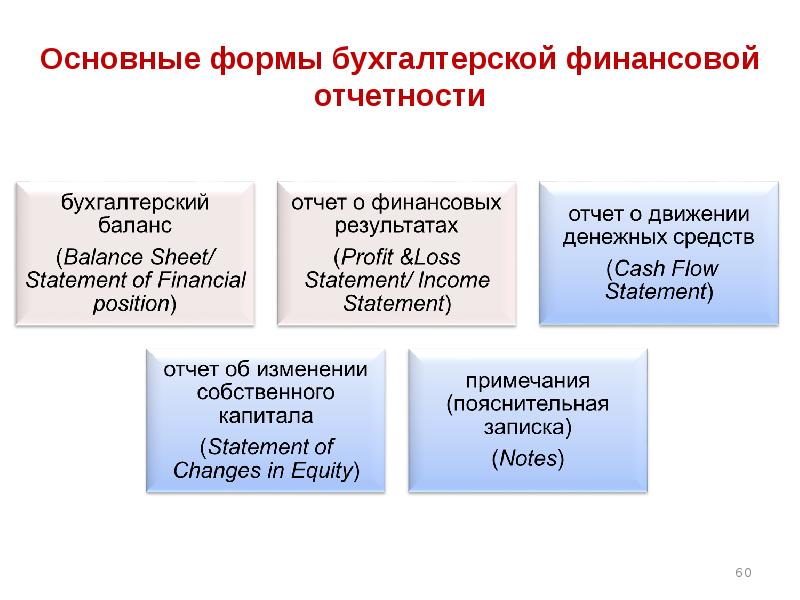 Основные формы бухгалтерской финансовой отчетности

бухгалтерский баланс
(Balance Sheet/ Statement of Financial position)

отчет о финансовых результатах
(Profit &Loss Statement/ Income Statement)

отчет о движении денежных средств
(Cash Flow Statement)

отчет об изменении собственного капитала
(Statement of Changes in Equity)

примечания (пояснительная записка)
(Notes)

60